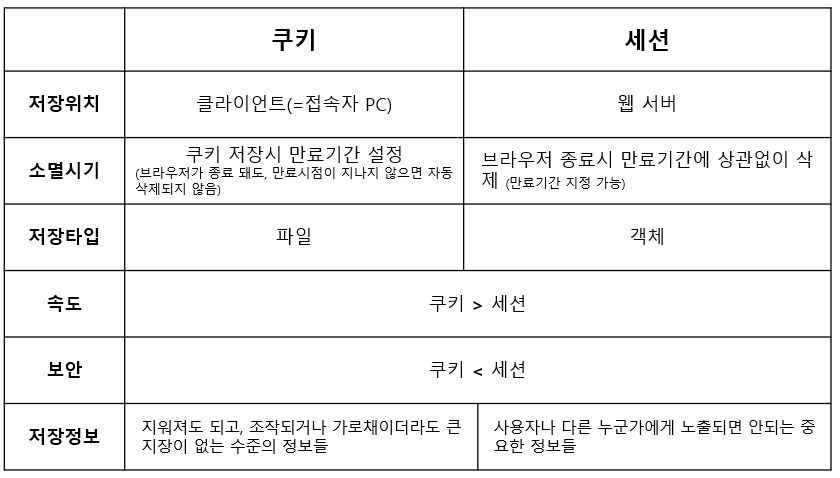 | | 쿠키 | 세션 |
|---|---|---|
| 저장위치 | 클라이언트(=접속자 PC) | 웹 서버 |
| 소멸시기 | 쿠키 저장시 만료기간 설정 (브라우저가 종료 돼도, 만료시점이 지나지 않으면 자동 삭제되지 않음) | 브라우저 종료시 만료기간에 상관없이 삭제 (만료기간 지정 가능) |
| 저장타입 | 파일 | 객체 |
| 속도 | 쿠키 > 세션 | |
| 보안 | 쿠키 < 세션 | |
| 저장정보 | 지워져도 되고, 조작되거나 가로채이더라도 큰 지장이 없는 수준의 정보들 | 사용자나 다른 누군가에게 노출되면 안되는 중요한 정보들 |